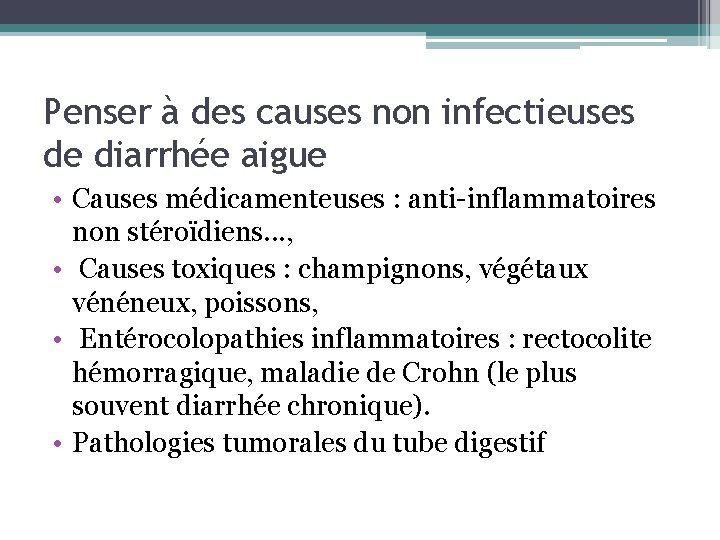 Penser à des causes non infectieuses de diarrhée aigue

• Causes médicamenteuses : anti-inflammatoires non stéroïdiens…,
• Causes toxiques : champignons, végétaux vénéneux, poissons,
• Entérocolopathies inflammatoires : rectocolite hémorragique, maladie de Crohn (le plus souvent diarrhée chronique).
• Pathologies tumorales du tube digestif